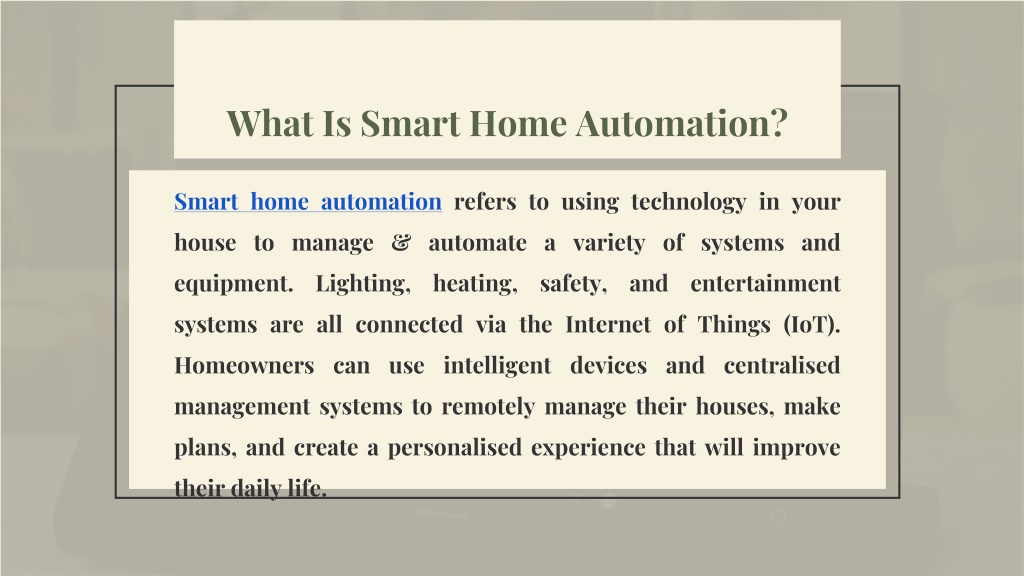 What Is Smart Home Automation?

Smart home automation refers to using technology in your house to manage & automate a variety of systems and equipment. Lighting, heating, safety, and entertainment systems are all connected via the Internet of Things (IoT). Homeowners can use intelligent devices and centralised management systems to remotely manage their houses, make plans, and create a personalised experience that will improve their daily life.